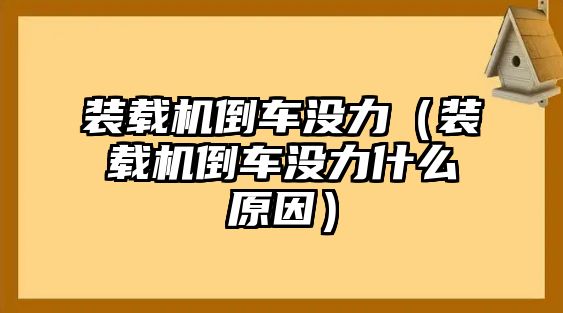 装载机倒车没力（装载机倒车没力什么原因）